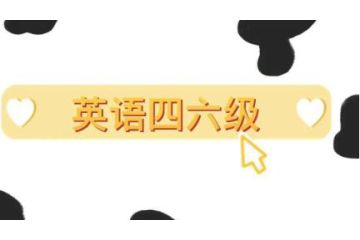 英语四六级